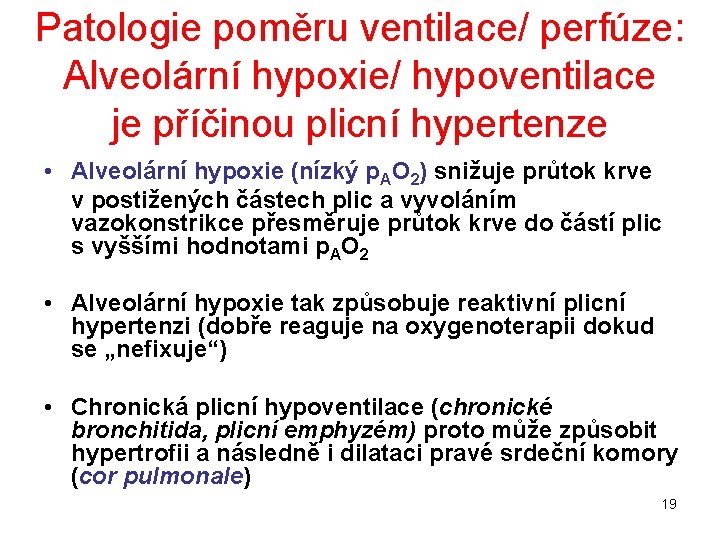 Patologie poměru ventilace/ perfúze: Alveolární hypoxie/ hypoventilace je příčinou plicní hypertenze

• Alveolární hypoxie (nízký $p_AO_2$) snižuje průtok krve v postižených částech plic a vyvoláním vazokonstrikce přesměruje průtok krve do částí plic s vyššími hodnotami $p_AO_2$

• Alveolární hypoxie tak způsobuje reaktivní plicní hypertenzi (dobře reaguje na oxygenoterapii dokud se „nefixuje“)

• Chronická plicní hypoventilace (chronické bronchitida, plicní emphyzém) proto může způsobit hypertrofii a následně i dilataci pravé srdeční komory (cor pulmonale)

19